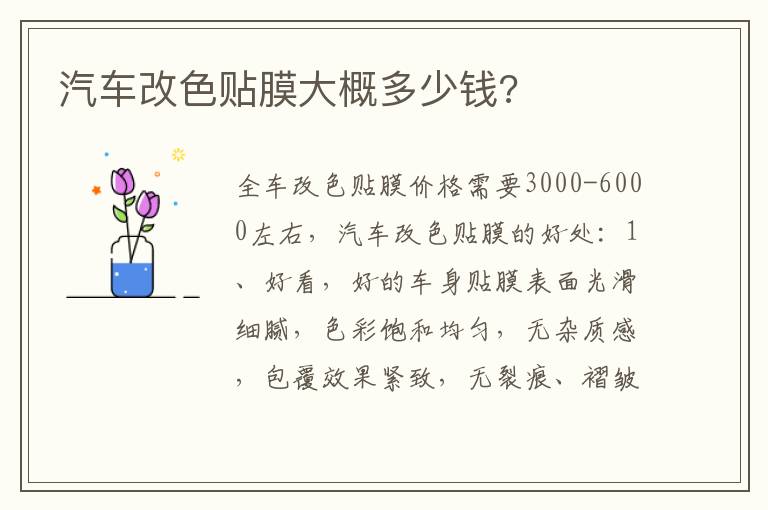 汽车改色贴膜大概多少钱?

全车改色贴膜价格需要3000-6000左右，汽车改色贴膜的好处：1、好看，好的车身贴膜表面光滑细腻，色彩饱和均匀，无杂质感，包覆效果紧致，无裂痕、褶皱